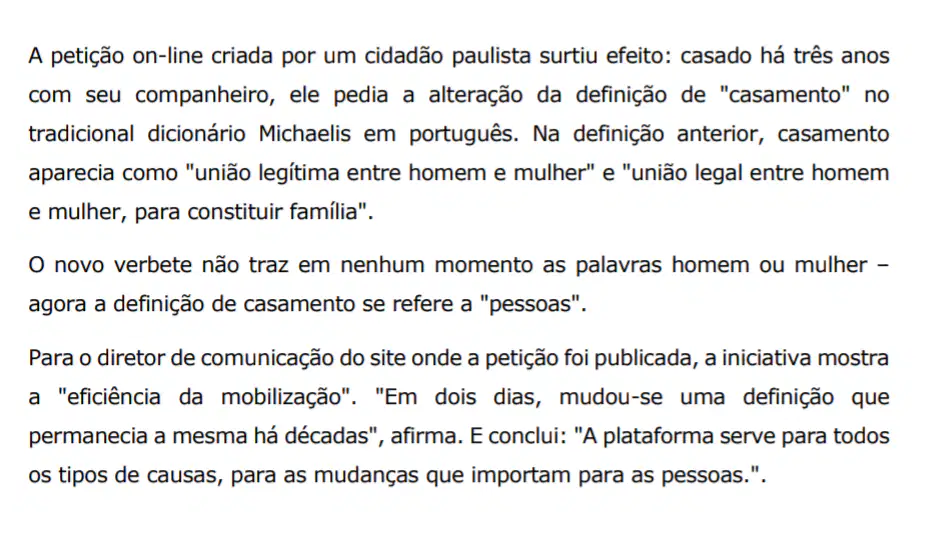 A petição on-line criada por um cidadão paulista surtiu efeito: casado há três anos com seu companheiro, ele pedia a alteração da definição de "casamento" no tradicional dicionário Michaelis em português. Na definição anterior, casamento aparecia como "união legítima entre homem e mulher" e "união legal entre homem e mulher, para constituir família".

O novo verbete não traz em nenhum momento as palavras homem ou mulher – agora a definição de casamento se refere a "pessoas".

Para o diretor de comunicação do site onde a petição foi publicada, a iniciativa mostra a "eficiência da mobilização". "Em dois dias, mudou-se uma definição que permanecia a mesma há décadas", afirma. E conclui: "A plataforma serve para todos os tipos de causas, para as mudanças que importam para as pessoas.".